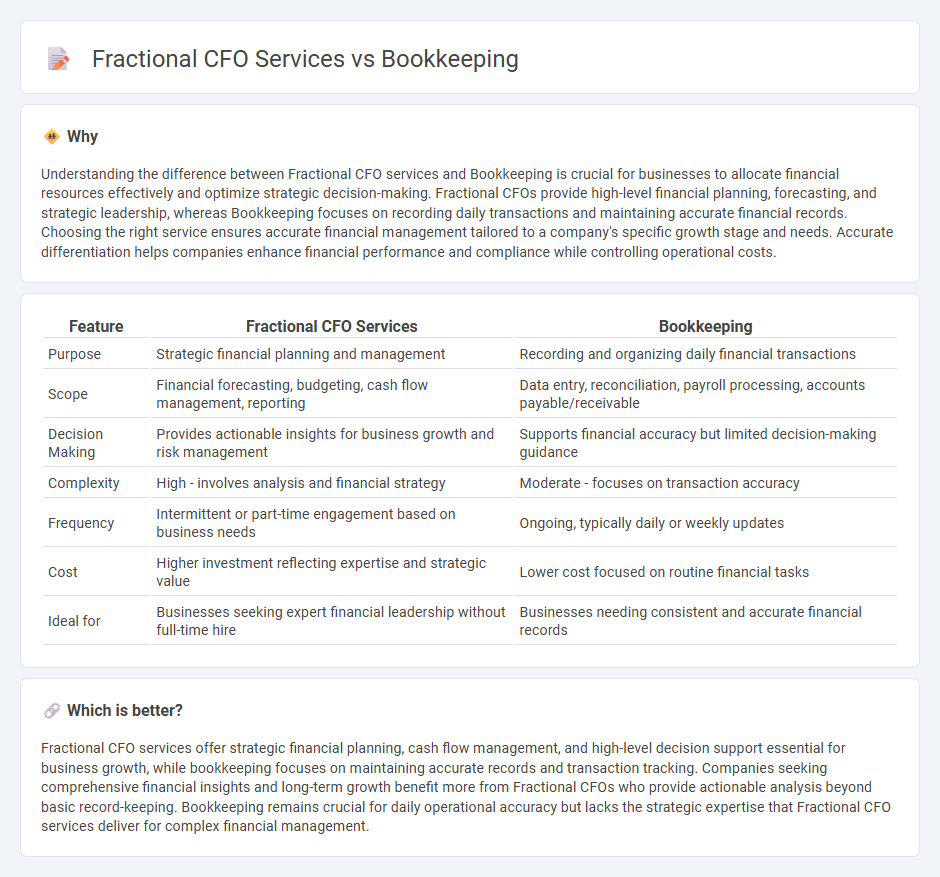 Fractional CFO Services vs Bookkeeping

Why

Understanding the difference between Fractional CFO services and Bookkeeping is crucial for businesses to allocate financial resources effectively and optimize strategic decision-making. Fractional CFOs provide high-level financial planning, forecasting, and strategic leadership, whereas Bookkeeping focuses on recording daily transactions and maintaining accurate financial records. Choosing the right service ensures accurate financial management tailored to a company's specific growth stage and needs. Accurate differentiation helps companies enhance financial performance and compliance while controlling operational costs.

| Feature | Fractional CFO Services | Bookkeeping |
|---|---|---|
| Purpose | Strategic financial planning and management | Recording and organizing daily financial transactions |
| Scope | Financial forecasting, budgeting, cash flow management, reporting | Data entry, reconciliation, payroll processing, accounts payable/receivable |
| Decision Making | Provides actionable insights for business growth and risk management | Supports financial accuracy but limited decision-making guidance |
| Complexity | High - involves analysis and financial strategy | Moderate - focuses on transaction accuracy |
| Frequency | Intermittent or part-time engagement based on business needs | Ongoing, typically daily or weekly updates |
| Cost | Higher investment reflecting expertise and strategic value | Lower cost focused on routine financial tasks |
| Ideal for | Businesses seeking expert financial leadership without full-time hire | Businesses needing consistent and accurate financial records |

Which is better?

Fractional CFO services offer strategic financial planning, cash flow management, and high-level decision support essential for business growth, while bookkeeping focuses on maintaining accurate records and transaction tracking. Companies seeking comprehensive financial insights and long-term growth benefit more from Fractional CFOs who provide actionable analysis beyond basic record-keeping. Bookkeeping remains crucial for daily operational accuracy but lacks the strategic expertise that Fractional CFO services deliver for complex financial management.